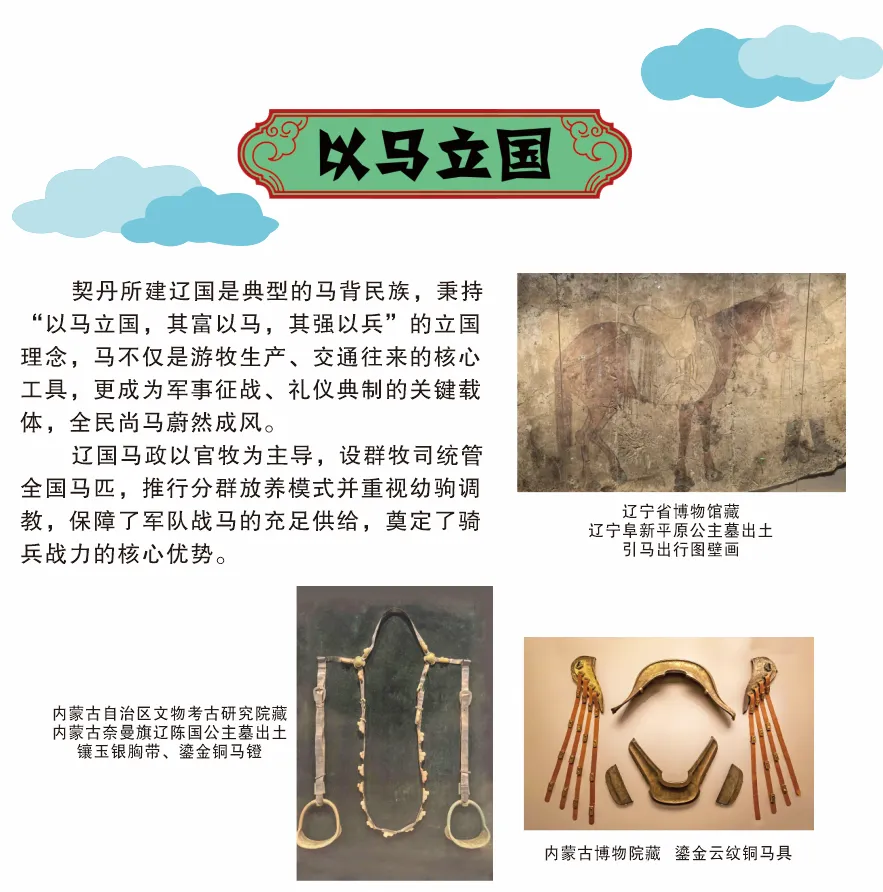 以马立国

契丹所建辽国是典型的马背民族，秉持“以马立国，其富以马，其强以兵”的立国理念，马不仅是游牧生产、交通往来的核心工具，更成为军事征战、礼仪典制的关键载体，全民尚马蔚然成风。

辽国马政以官牧为主导，设群牧司统管全国马匹，推行分群放养模式并重视幼驹调教，保障了军队战马的充足供给，奠定了骑兵战力的核心优势。

辽宁省博物馆藏
辽宁阜新平原公主墓出土
引马出行图壁画

内蒙古自治区文物考古研究院藏
内蒙古奈曼旗辽陈国公主墓出土
镶玉银胸带、鎏金铜马镫

内蒙古博物院藏 鎏金云纹铜马具